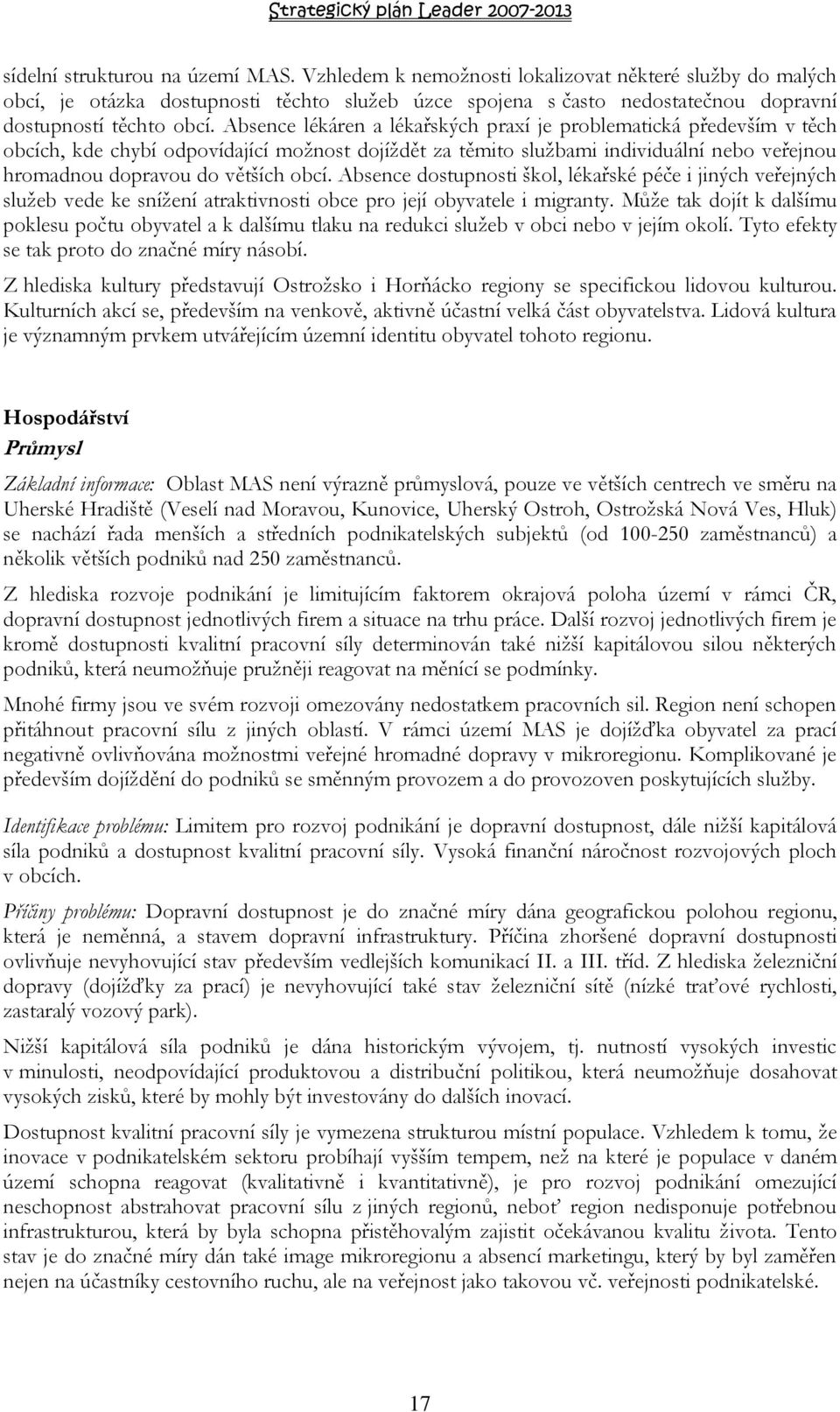 Strategický plán Leader 2007-2013

sídelní strukturou na území MAS. Vzhledem k nemožnosti lokalizovat některé služby do malých obcí, je otázka dostupnosti těchto služeb úzce spojena s často nedostatečnou dopravní dostupností těchto obcí. Absence lékáren a lékařských praxí je problematická především v těch obcích, kde chybí odpovídající možnost dojíždět za těmito službami individuální nebo veřejnou hromadnou dopravou do větších obcí. Absence dostupnosti škol, lékařské péče i jiných veřejných služeb vede ke snížení atraktivnosti obce pro její obyvatele i migranty. Může tak dojít k dalšímu poklesu počtu obyvatel a k dalšímu tlaku na redukci služeb v obci nebo v jejím okolí. Tyto efekty se tak proto do značné míry násobí.

Z hlediska kultury představují Ostrožsko i Horňácko regiony se specifickou lidovou kulturou. Kulturních akcí se, především na venkově, aktivně účastní velká část obyvatelstva. Lidová kultura je významným prvkem utvářejícím územní identitu obyvatel tohoto regionu.

Hospodářství
Průmysl

Základní informace: Oblast MAS není výrazně průmyslová, pouze ve větších centrech ve směru na Uherské Hradiště (Veselí nad Moravou, Kunovice, Uherský Ostroh, Ostrožská Nová Ves, Hluk) se nachází řada menších a středních podnikatelských subjektů (od 100-250 zaměstnanců) a několik větších podniků nad 250 zaměstnanců.

Z hlediska rozvoje podnikání je limitujícím faktorem okrajová poloha území v rámci ČR, dopravní dostupnost jednotlivých firem a situace na trhu práce. Další rozvoj jednotlivých firem je kromě dostupnosti kvalitní pracovní síly determinován také nižší kapitálovou silou některých podniků, která neumožňuje pružněji reagovat na měnící se podmínky.

Mnohé firmy jsou ve svém rozvoji omezovány nedostatkem pracovních sil. Region není schopen přitáhnout pracovní sílu z jiných oblastí. V rámci území MAS je dojížďka obyvatel za prací negativně ovlivňována možnostmi veřejné hromadné dopravy v mikroregionu. Komplikované je především dojíždění do podniků se směnným provozem a do provozoven poskytujících služby.

Identifikace problému: Limitem pro rozvoj podnikání je dopravní dostupnost, dále nižší kapitálová síla podniků a dostupnost kvalitní pracovní síly. Vysoká finanční náročnost rozvojových ploch v obcích.

Příčiny problému: Dopravní dostupnost je do značné míry dána geografickou polohou regionu, která je neměnná, a stavem dopravní infrastruktury. Příčina zhoršené dopravní dostupnosti ovlivňuje nevyhovující stav především vedlejších komunikací II. a III. tříd. Z hlediska železniční dopravy (dojížďky za prací) je nevyhovující také stav železniční sítě (nízké traťové rychlosti, zastaralý vozový park).

Nižší kapitálová síla podniků je dána historickým vývojem, tj. nutností vysokých investic v minulosti, neodpovídající produktovou a distribuční politikou, která neumožňuje dosahovat vysokých zisků, které by mohly být investovány do dalších inovací.

Dostupnost kvalitní pracovní síly je vymezena strukturou místní populace. Vzhledem k tomu, že inovace v podnikatelském sektoru probíhají vyšším tempem, než na které je populace v daném území schopna reagovat (kvalitativně i kvantitativně), je pro rozvoj podnikání omezující neschopnost abstrahovat pracovní sílu z jiných regionů, neboť region nedisponuje potřebnou infrastrukturou, která by byla schopna přistěhovalým zajistit očekávanou kvalitu života. Tento stav je do značné míry dán také image mikroregionu a absencí marketingu, který by byl zaměřen nejen na účastníky cestovního ruchu, ale na veřejnost jako takovou vč. veřejnosti podnikatelské.

17